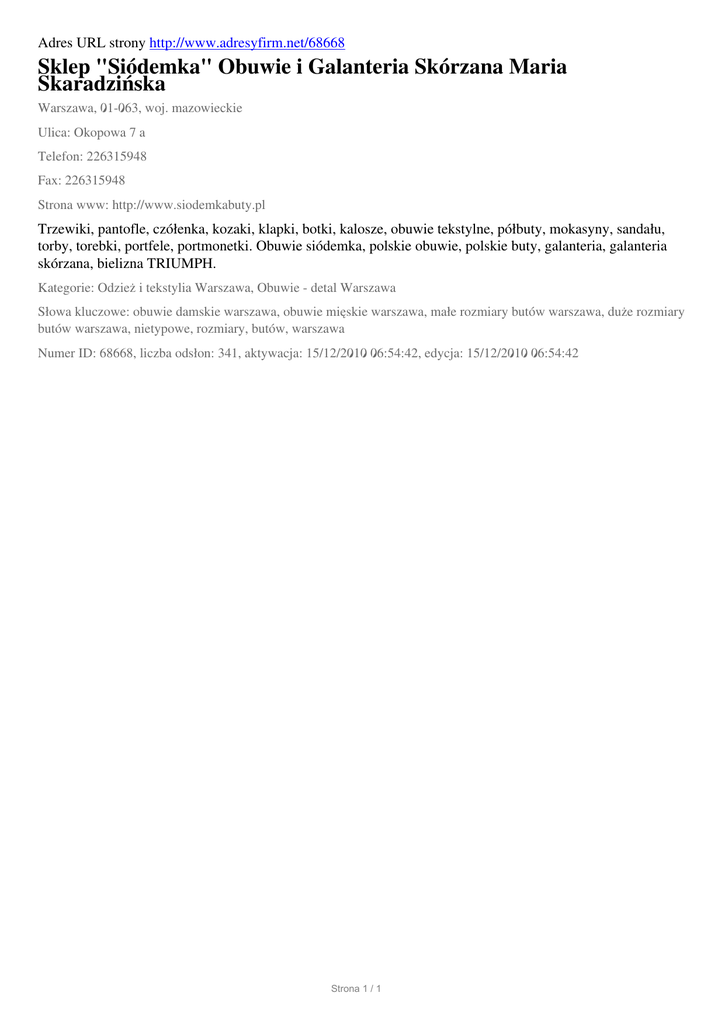 Adres URL strony http://www.adresyfirm.net/68668

Sklep "Siódemka" Obuwie i Galanteria Skórzana Maria Skaradzińska

Warszawa, 01-063, woj. mazowieckie

Ulica: Okopowa 7 a

Telefon: 226315948

Fax: 226315948

Strona www: http://www.siodemkabuty.pl

Trzewiki, pantofle, czółenka, kozaki, klapki, botki, kalosze, obuwie tekstylne, półbuty, mokasyny, sandału, torby, torebki, portfele, portmonetki. Obuwie siódemka, polskie obuwie, polskie buty, galanteria, galanteria skórzana, bielizna TRIUMPH.

Kategorie: Odzież i tekstylia Warszawa, Obuwie - detal Warszawa

Słowa kluczowe: obuwie damskie warszawa, obuwie męskie warszawa, małe rozmiary butów warszawa, duże rozmiary butów warszawa, nietypowe, rozmiary, butów, warszawa

Numer ID: 68668, liczba odsłon: 341, aktywacja: 15/12/2010 06:54:42, edycja: 15/12/2010 06:54:42

Strona 1 / 1